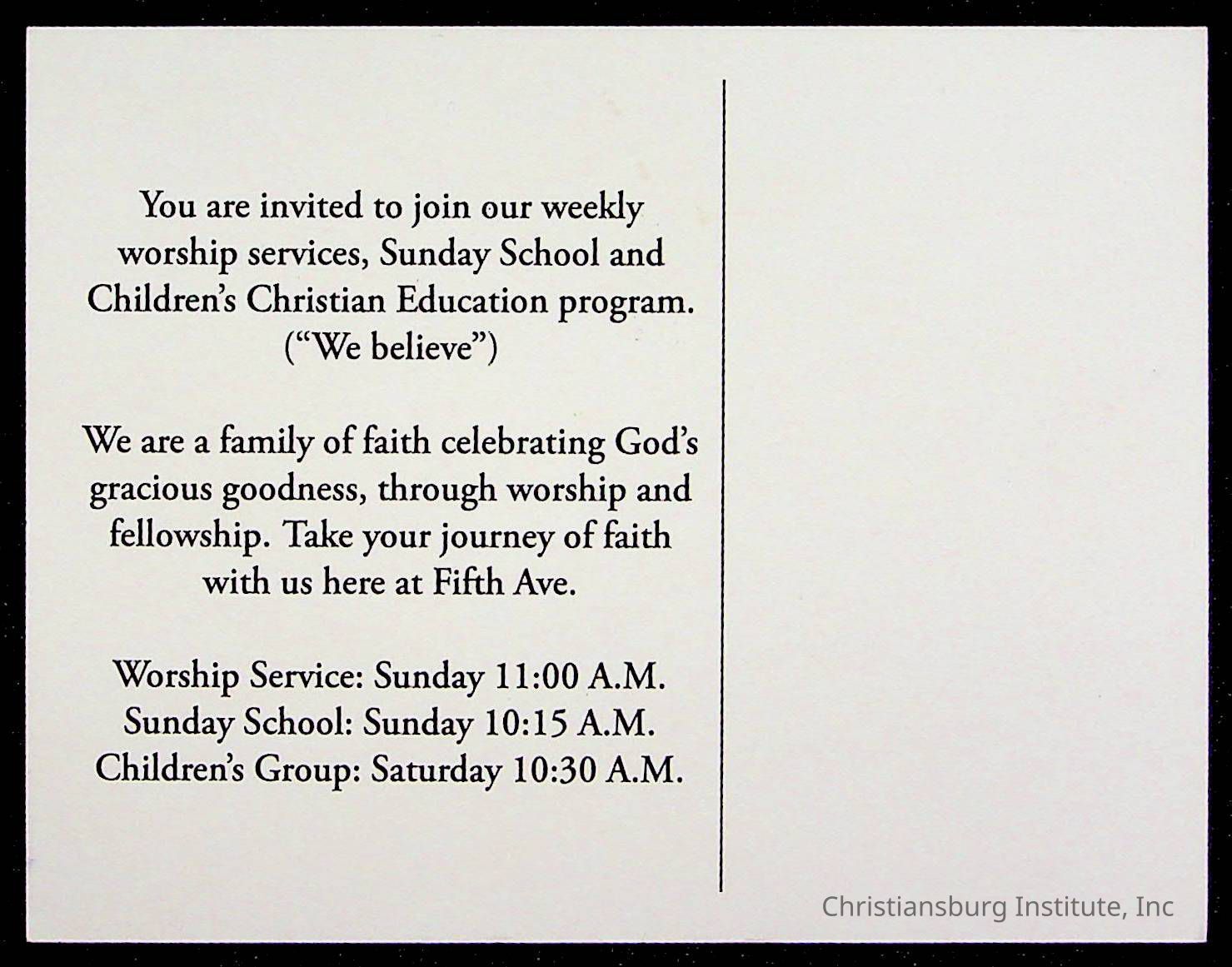 You are invited to join our weekly worship services, Sunday School and Children's Christian Education program. ("We believe")

We are a family of faith celebrating God's gracious goodness, through worship and fellowship. Take your journey of faith with us here at Fifth Ave.

Worship Service: Sunday 11:00 A.M.
Sunday School: Sunday 10:15 A.M.
Children's Group: Saturday 10:30 A.M.

Christiansburg Institute, Inc